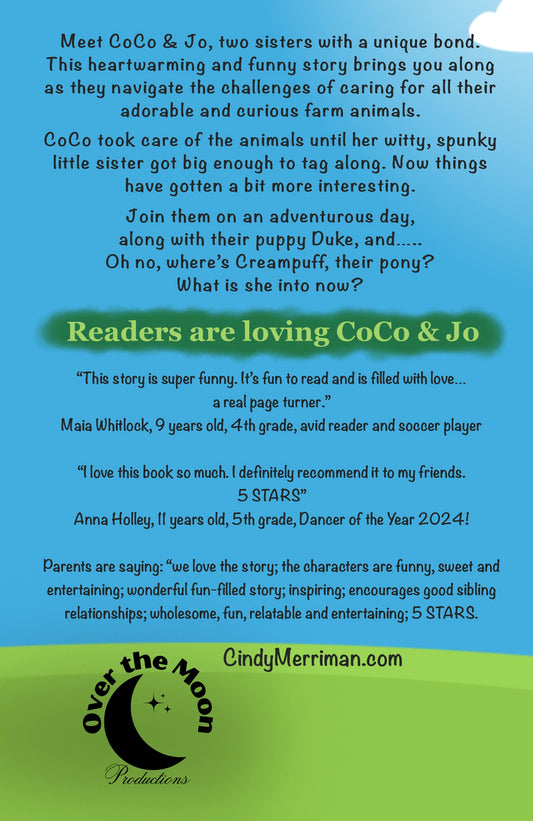 Meet CoCo & Jo, two sisters with a unique bond. This heartwarming and funny story brings you along as they navigate the challenges of caring for all their adorable and curious farm animals.

CoCo took care of the animals until her witty, spunky little sister got big enough to tag along. Now things have gotten a bit more interesting.

Join them on an adventurous day, along with their puppy Duke, and..... Oh no, where's Creampuff, their pony? What is she into now?

Readers are loving CoCo & Jo

"This story is super funny. It's fun to read and is filled with love... a real page turner."
Maia Whitlock, 9 years old, 4th grade, avid reader and soccer player

"I love this book so much. I definitely recommend it to my friends. 5 STARS"
Anna Holley, 11 years old, 5th grade, Dancer of the Year 2024!

Parents are saying: "we love the story; the characters are funny, sweet and entertaining; wonderful fun-filled story; inspiring; encourages good sibling relationships; wholesome, fun, relatable and entertaining; 5 STARS.

CindyMerriman.com

Over the Moon
Productions